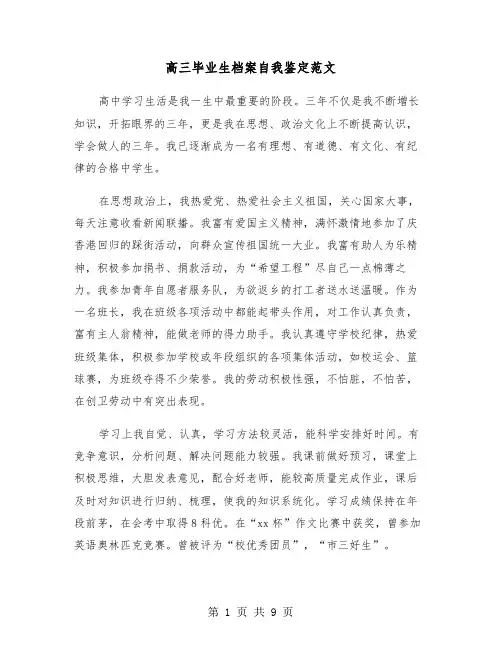 高三毕业生档案自我鉴定范文

高中学习生活是我一生中最重要的阶段。三年不仅是我不断增长知识，开拓眼界的三年，更是我在思想、政治文化上不断提高认识，学会做人的三年。我已逐渐成为一名有理想、有道德、有文化、有纪律的合格中学生。

在思想政治上，我热爱党、热爱社会主义祖国，关心国家大事，每天注意收看新闻联播。我富有爱国主义精神，满怀激情地参加了庆香港回归的踩街活动，向群众宣传祖国统一大业。我富有助人为乐精神，积极参加捐书、捐款活动，为“希望工程”尽自己一点棉薄之力。我参加青年自愿者服务队，为欲返乡的打工者送水送温暖。作为一名班长，我在班级各项活动中都能起带头作用，对工作认真负责，富有主人翁精神，能做老师的得力助手。我认真遵守学校纪律，热爱班级集体，积极参加学校或年段组织的各项集体活动，如校运会、篮球赛，为班级夺得不少荣誉。我的劳动积极性强，不怕脏，不怕苦，在创卫劳动中有突出表现。

学习上我自觉、认真，学习方法较灵活，能科学安排好时间。有竞争意识，分析问题、解决问题能力较强。我课前做好预习，课堂上积极思维，大胆发表意见，配合好老师，能较高质量完成作业，课后及时对知识进行归纳、梳理，使我的知识系统化。学习成绩保持在年段前茅，在会考中取得8科优。在“xx杯”作文比赛中获奖，曾参加英语奥林匹克竞赛。曾被评为“校优秀团员”，“市三好生”。

第 1 页 共 9 页